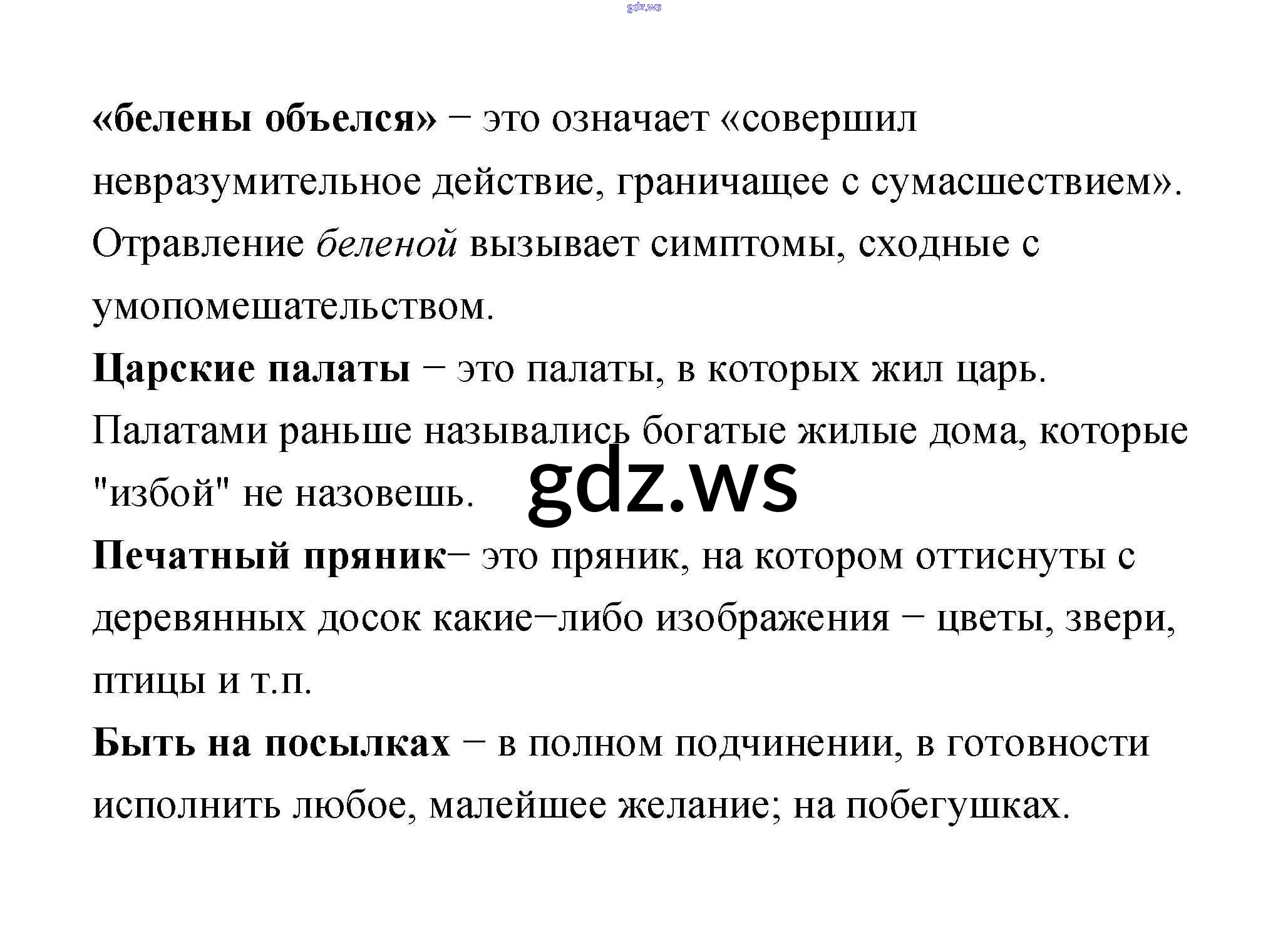 gdz.ws

«белены объелся» − это означает «совершил невразумительное действие, граничащее с сумасшествием». Отравление беленой вызывает симптомы, сходные с умопомешательством.
Царские палаты − это палаты, в которых жил царь. Палатами раньше назывались богатые жилые дома, которые "избой" не назовешь.

gdz.ws

Печатный пряник− это пряник, на котором оттиснуты с деревянных досок какие−либо изображения − цветы, звери, птицы и т.п.
Быть на посылках − в полном подчинении, в готовности исполнить любое, малейшее желание; на побегушках.